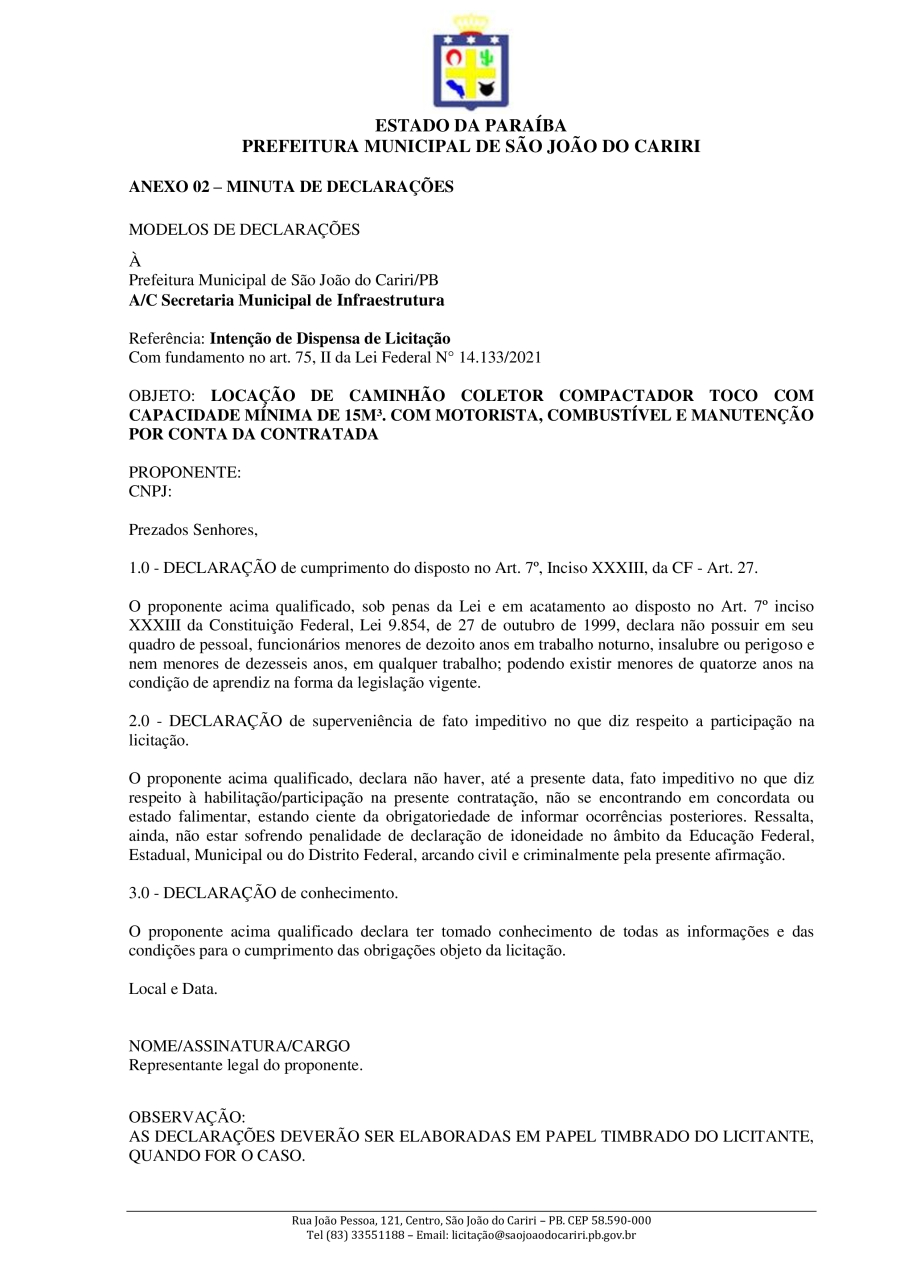 ESTADO DA PARAÍBA
PREFEITURA MUNICIPAL DE SÃO JOÃO DO CARIRI

ANEXO 02 – MINUTA DE DECLARAÇÕES

MODELOS DE DECLARAÇÕES

À
Prefeitura Municipal de São João do Cariri/PB
A/C Secretaria Municipal de Infraestrutura

Referência: Intenção de Dispensa de Licitação
Com fundamento no art. 75, II da Lei Federal N° 14.133/2021

OBJETO: LOCAÇÃO DE CAMINHÃO COLETOR COMPACTADOR TOCO COM CAPACIDADE MÍNIMA DE 15M³. COM MOTORISTA, COMBUSTÍVEL E MANUTENÇÃO POR CONTA DA CONTRATADA

PROPONENTE:
CNPJ:

Prezados Senhores,

1.0 - DECLARAÇÃO de cumprimento do disposto no Art. 7º, Inciso XXXIII, da CF - Art. 27.

O proponente acima qualificado, sob penas da Lei e em acatamento ao disposto no Art. 7º inciso XXXIII da Constituição Federal, Lei 9.854, de 27 de outubro de 1999, declara não possuir em seu quadro de pessoal, funcionários menores de dezoito anos em trabalho noturno, insalubre ou perigoso e nem menores de dezesseis anos, em qualquer trabalho; podendo existir menores de quatorze anos na condição de aprendiz na forma da legislação vigente.

2.0 - DECLARAÇÃO de superveniência de fato impeditivo no que diz respeito a participação na licitação.

O proponente acima qualificado, declara não haver, até a presente data, fato impeditivo no que diz respeito à habilitação/participação na presente contratação, não se encontrando em concordata ou estado falimentar, estando ciente da obrigatoriedade de informar ocorrências posteriores. Ressalta, ainda, não estar sofrendo penalidade de declaração de idoneidade no âmbito da Educação Federal, Estadual, Municipal ou do Distrito Federal, arcando civil e criminalmente pela presente afirmação.

3.0 - DECLARAÇÃO de conhecimento.

O proponente acima qualificado declara ter tomado conhecimento de todas as informações e das condições para o cumprimento das obrigações objeto da licitação.

Local e Data.

NOME/ASSINATURA/CARGO
Representante legal do proponente.

OBSERVAÇÃO:
AS DECLARAÇÕES DEVERÃO SER ELABORADAS EM PAPEL TIMBRADO DO LICITANTE, QUANDO FOR O CASO.

Rua João Pessoa, 121, Centro, São João do Cariri – PB. CEP 58.590-000
Tel (83) 33551188 – Email: licitação@saojoaodocariri.pb.gov.br